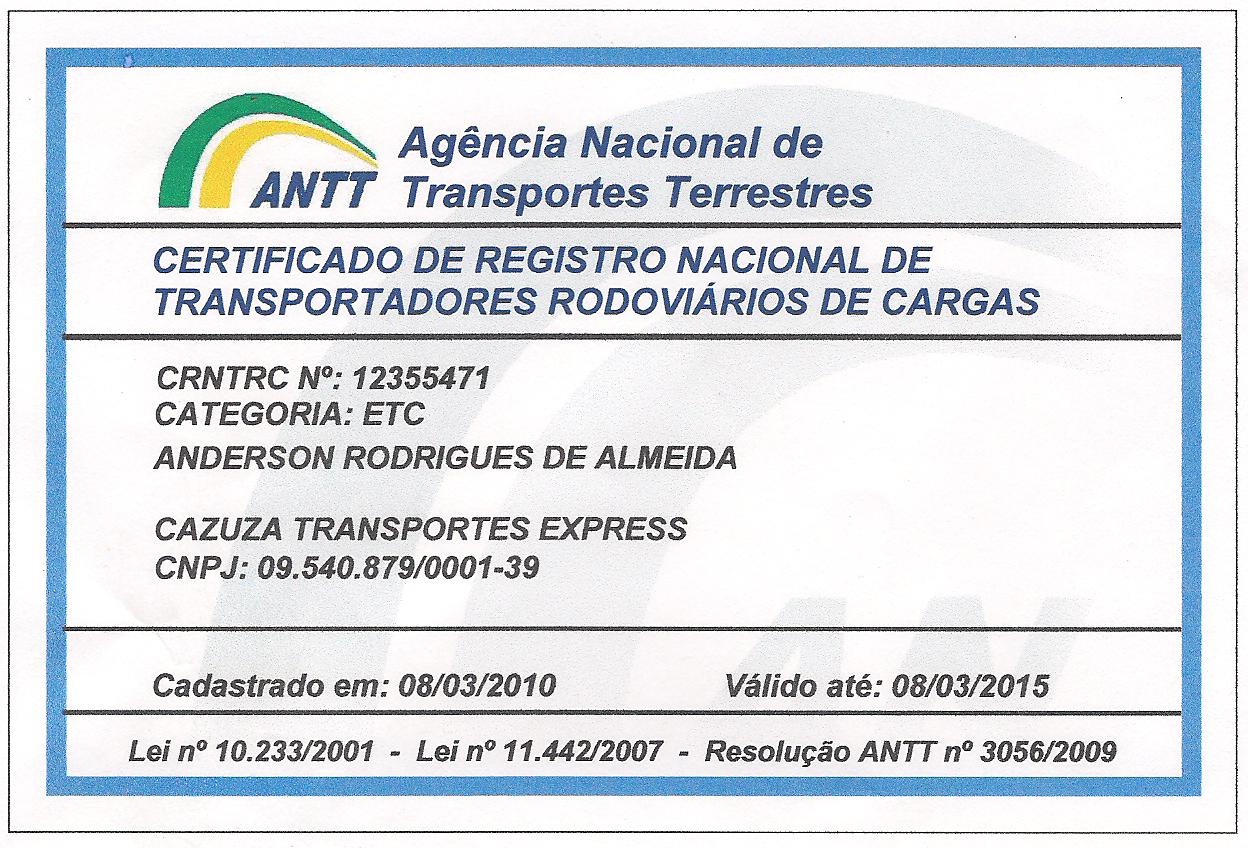 ANTT Agência Nacional de Transportes Terrestres

CERTIFICADO DE REGISTRO NACIONAL DE TRANSPORTADORES RODOVIÁRIOS DE CARGAS

CRNTRC Nº: 12355471
CATEGORIA: ETC
ANDERSON RODRIGUES DE ALMEIDA

CAZUZA TRANSPORTES EXPRESS
CNPJ: 09.540.879/0001-39

Cadastrado em: 08/03/2010 Válido até: 08/03/2015

Lei nº 10.233/2001 - Lei nº 11.442/2007 - Resolução ANTT nº 3056/2009